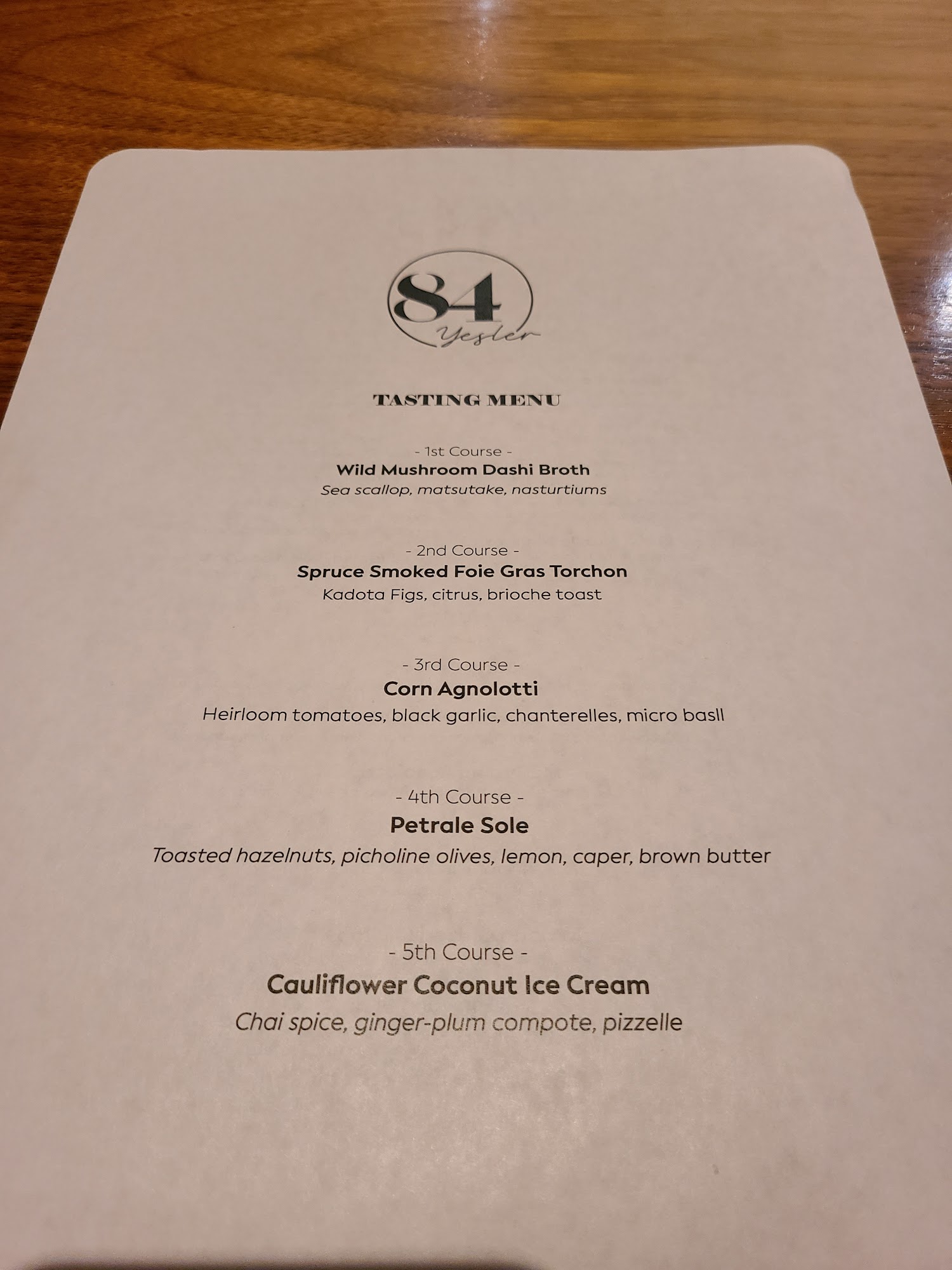 84
Yesler

TASTING MENU

- 1st Course -
Wild Mushroom Dashi Broth
Sea scallop, matsutake, nasturtiums

- 2nd Course -
Spruce Smoked Foie Gras Torchon
Kadota Figs, citrus, brioche toast

- 3rd Course -
Corn Agnolotti
Heirloom tomatoes, black garlic, chanterelles, micro basll

- 4th Course -
Petrale Sole
Toasted hazelnuts, picholine olives, lemon, caper, brown butter

- 5th Course -
Cauliflower Coconut Ice Cream
Chai spice, ginger-plum compote, pizzelle